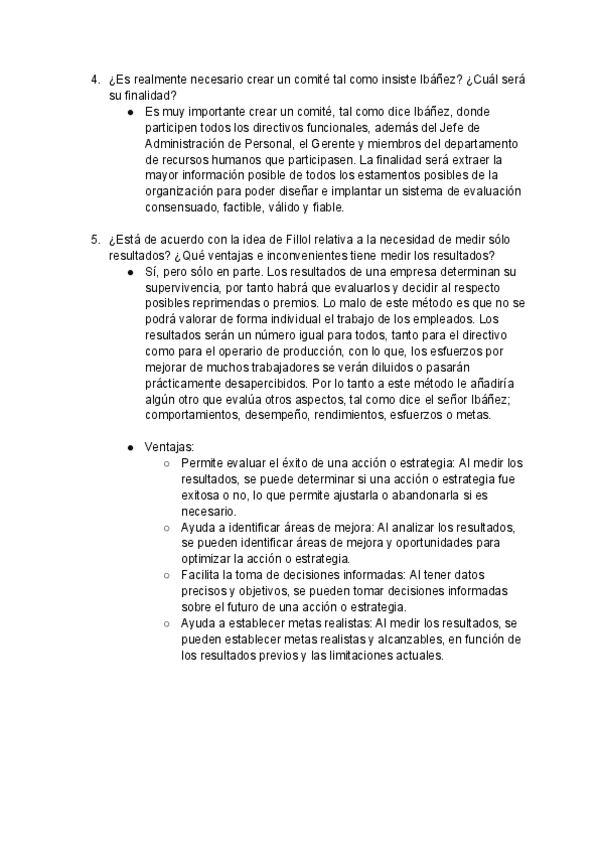 4. ¿Es realmente necesario crear un comité tal como insiste Ibáñez? ¿Cuál será su finalidad?

● Es muy importante crear un comité, tal como dice Ibáñez, donde participen todos los directivos funcionales, además del Jefe de Administración de Personal, el Gerente y miembros del departamento de recursos humanos que participasen. La finalidad será extraer la mayor información posible de todos los estamentos posibles de la organización para poder diseñar e implantar un sistema de evaluación consensuado, factible, válido y fiable.

5. ¿Está de acuerdo con la idea de Fillol relativa a la necesidad de medir sólo resultados? ¿Qué ventajas e inconvenientes tiene medir los resultados?

● Sí, pero sólo en parte. Los resultados de una empresa determinan su supervivencia, por tanto habrá que evaluarlos y decidir al respecto posibles reprimendas o premios. Lo malo de este método es que no se podrá valorar de forma individual el trabajo de los empleados. Los resultados serán un número igual para todos, tanto para el directivo como para el operario de producción, con lo que, los esfuerzos por mejorar de muchos trabajadores se verán diluidos o pasarán prácticamente desapercibidos. Por lo tanto a este método le añadiría algún otro que evalúa otros aspectos, tal como dice el señor Ibáñez; comportamientos, desempeño, rendimientos, esfuerzos o metas.

● Ventajas:

○ Permite evaluar el éxito de una acción o estrategia: Al medir los resultados, se puede determinar si una acción o estrategia fue exitosa o no, lo que permite ajustarla o abandonarla si es necesario.

○ Ayuda a identificar áreas de mejora: Al analizar los resultados, se pueden identificar áreas de mejora y oportunidades para optimizar la acción o estrategia.

○ Facilita la toma de decisiones informadas: Al tener datos precisos y objetivos, se pueden tomar decisiones informadas sobre el futuro de una acción o estrategia.

○ Ayuda a establecer metas realistas: Al medir los resultados, se pueden establecer metas realistas y alcanzables, en función de los resultados previos y las limitaciones actuales.